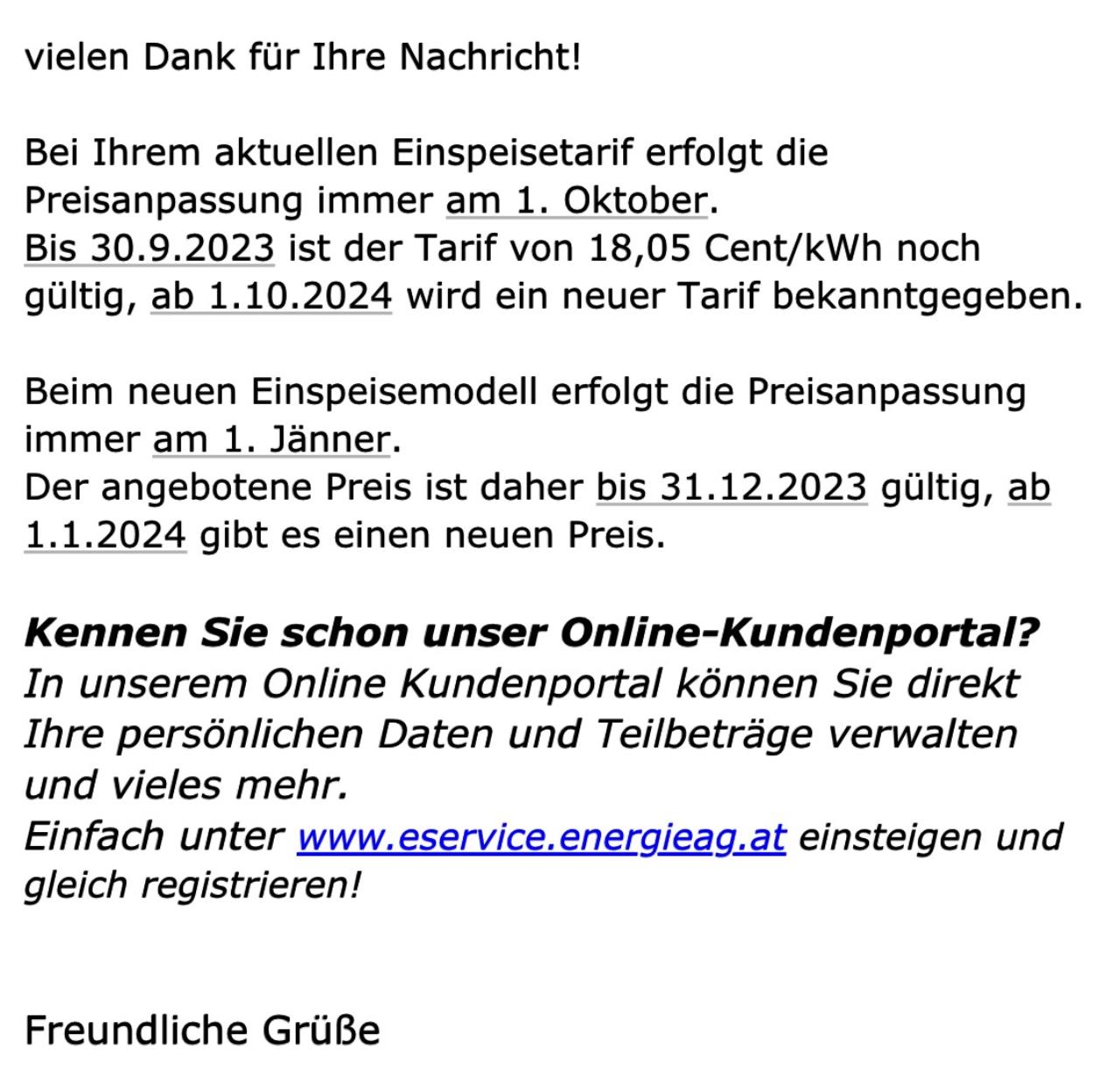 vielen Dank für Ihre Nachricht!

Bei Ihrem aktuellen Einspeisetarif erfolgt die Preisanpassung immer am 1. Oktober.
Bis 30.9.2023 ist der Tarif von 18,05 Cent/kWh noch gültig, ab 1.10.2024 wird ein neuer Tarif bekanntgegeben.

Beim neuen Einspeisemodell erfolgt die Preisanpassung immer am 1. Jänner.
Der angebotene Preis ist daher bis 31.12.2023 gültig, ab 1.1.2024 gibt es einen neuen Preis.

Kennen Sie schon unser Online-Kundenportal?
In unserem Online Kundenportal können Sie direkt Ihre persönlichen Daten und Teilbeträge verwalten und vieles mehr.
Einfach unter www.eservice.energieag.at einsteigen und gleich registrieren!

Freundliche Grüße